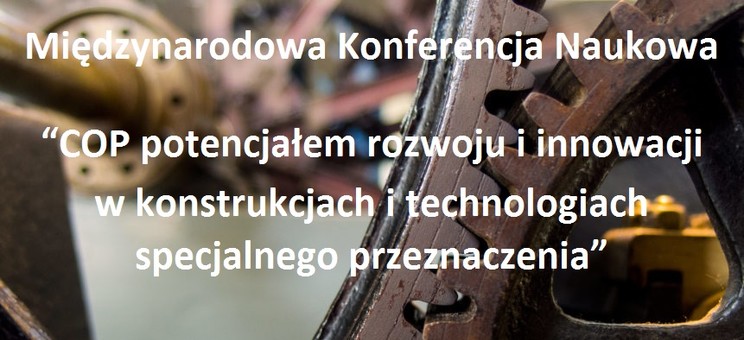 Międzynarodowa Konferencja Naukowa

“COP potencjałem rozwoju i innowacji w konstrukcjach i technologiach specjalnego przeznaczenia”